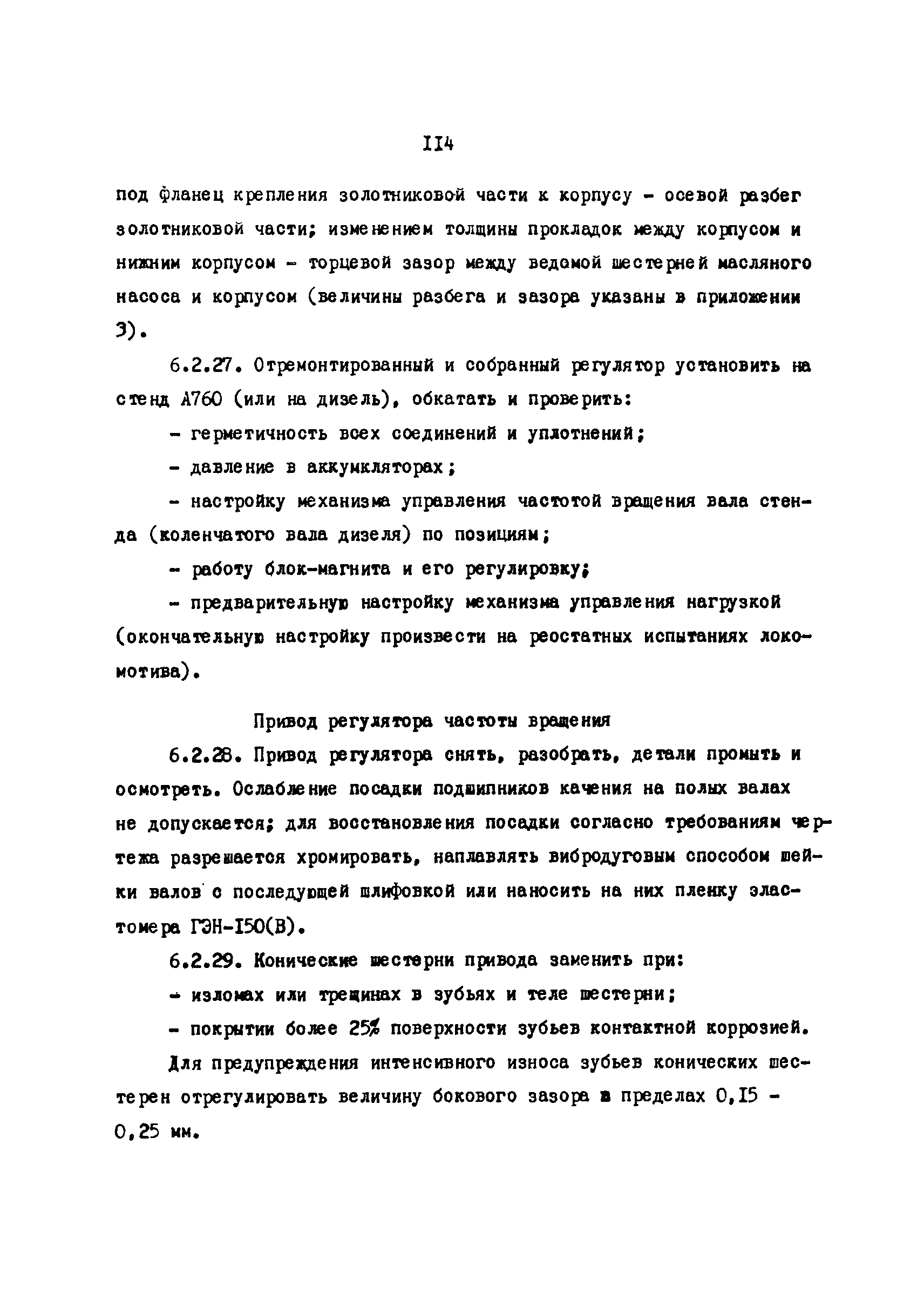 II4

под фланец крепления золотниковой части к корпусу - осевой разбег золотниковой части; изменением толщины прокладок между корпусом и нижним корпусом - торцевой зазор между ведомой шестерней масляного насоса и корпусом (величины разбега и зазора указаны в приложении 3).

6.2.27. Отремонтированный и собранный регулятор установить на стенд А760 (или на дизель), обкатать и проверить:

- герметичность всех соединений и уплотнений;

- давление в аккумкляторах;

- настройку механизма управления частотой вращения вала стенда (коленчатого вала дизеля) по позициям;

- работу блок-магнита и его регулировку;

- предварительную настройку механизма управления нагрузкой (окончательную настройку произвести на реостатных испытаниях локомотива).

Привод регулятора частоты вращения

6.2.28. Привод регулятора снять, разобрать, детали промыть и осмотреть. Ослабление посадки подшипников качения на полых валах не допускается; для восстановления посадки согласно требованиям чертежа разрешается хромировать, наплавлять вибродуговым способом шейки валов с последующей шлифовкой или наносить на них пленку эластомера ГЭН-I50(В).

6.2.29. Конические шестерни привода заменить при:

- изломах или трещинах в зубьях и теле шестерни;

- покрытии более 25% поверхности зубьев контактной коррозией.

Для предупреждения интенсивного износа зубьев конических шестерен отрегулировать величину бокового зазора в пределах 0,I5 - 0,25 мм.